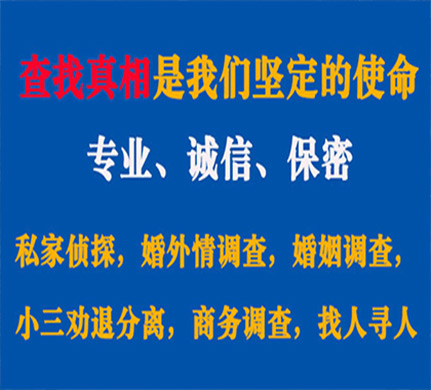 查找真相是我们坚定的使命

专业、诚信、保密

私家侦探，婚外情调查，婚姻调查，

小三劝退分离，商务调查，找人寻人